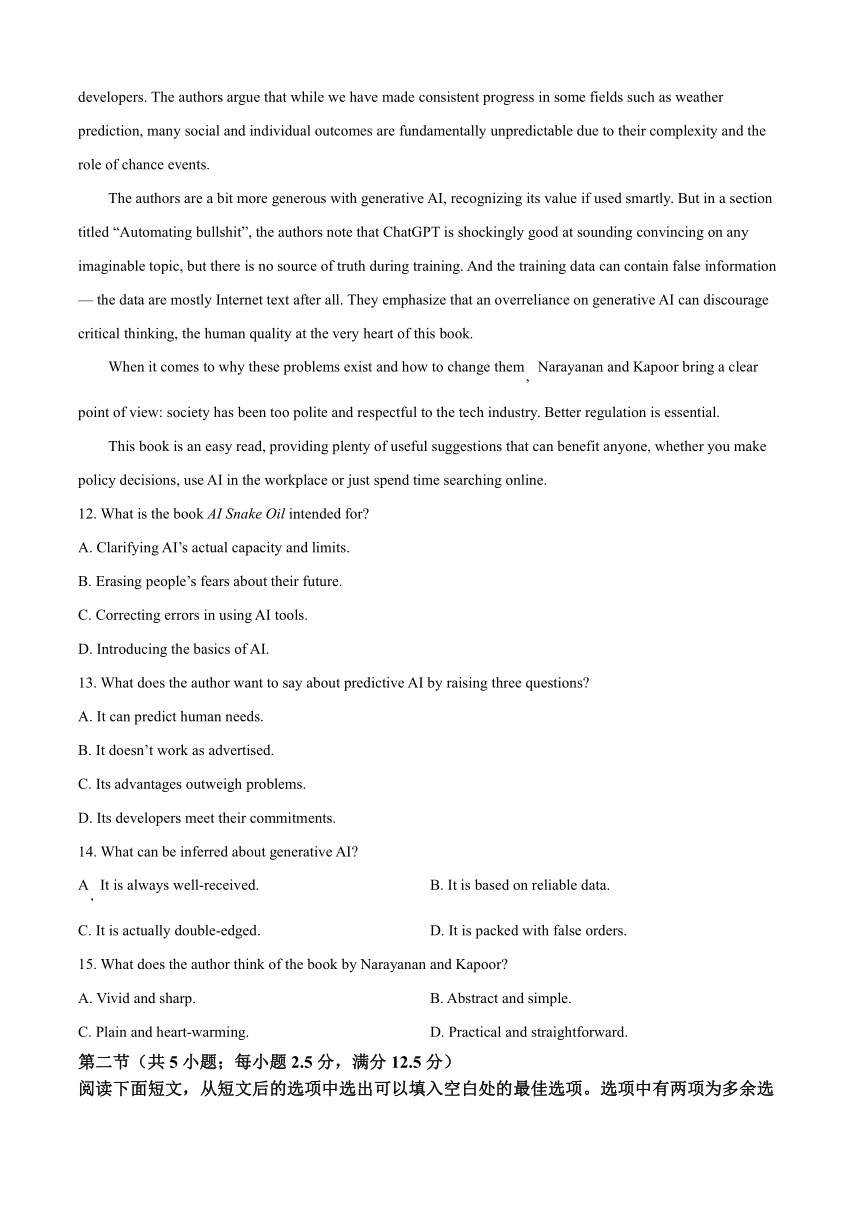 developers. The authors argue that while we have made consistent progress in some fields such as weather prediction, many social and individual outcomes are fundamentally unpredictable due to their complexity and the role of chance events.

The authors are a bit more generous with generative AI, recognizing its value if used smartly. But in a section titled “Automating bullshit”, the authors note that ChatGPT is shockingly good at sounding convincing on any imaginable topic, but there is no source of truth during training. And the training data can contain false information — the data are mostly Internet text after all. They emphasize that an overreliance on generative AI can discourage critical thinking, the human quality at the very heart of this book.

When it comes to why these problems exist and how to change them, Narayanan and Kapoor bring a clear point of view: society has been too polite and respectful to the tech industry. Better regulation is essential.

This book is an easy read, providing plenty of useful suggestions that can benefit anyone, whether you make policy decisions, use AI in the workplace or just spend time searching online.

12. What is the book AI Snake Oil intended for?

A. Clarifying AI’s actual capacity and limits.

B. Erasing people’s fears about their future.

C. Correcting errors in using AI tools.

D. Introducing the basics of AI.

13. What does the author want to say about predictive AI by raising three questions?

A. It can predict human needs.

B. It doesn’t work as advertised.

C. Its advantages outweigh problems.

D. Its developers meet their commitments.

14. What can be inferred about generative AI?

A. It is always well-received.
B. It is based on reliable data.

C. It is actually double-edged.
D. It is packed with false orders.

15. What does the author think of the book by Narayanan and Kapoor?

A. Vivid and sharp.
B. Abstract and simple.

C. Plain and heart-warming.
D. Practical and straightforward.

第二节（共 5 小题；每小题 2.5 分，满分 12.5 分）

阅读下面短文，从短文后的选项中选出可以填入空白处的最佳选项。选项中有两项为多余选